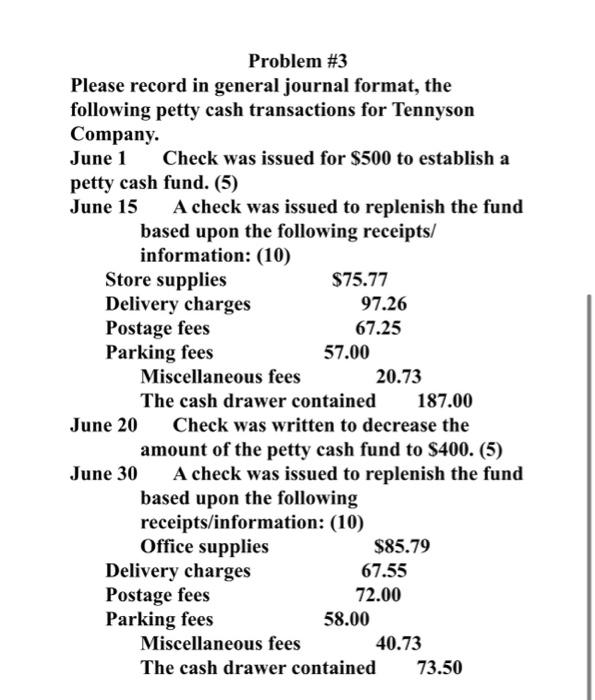 Problem #3
Please record in general journal format, the following petty cash transactions for Tennyson Company.
June 1 Check was issued for \$500 to establish a petty cash fund. (5)
June 15 A check was issued to replenish the fund based upon the following receipts/ information: (10)
Store supplies \$75.77
Delivery charges 97.26
Postage fees 67.25
Parking fees 57.00
Miscellaneous fees 20.73
The cash drawer contained 187.00
June 20 Check was written to decrease the amount of the petty cash fund to \$400. (5)
June 30 A check was issued to replenish the fund based upon the following receipts/information: (10)
Office supplies \$85.79
Delivery charges 67.55
Postage fees 72.00
Parking fees 58.00
Miscellaneous fees 40.73
The cash drawer contained 73.50